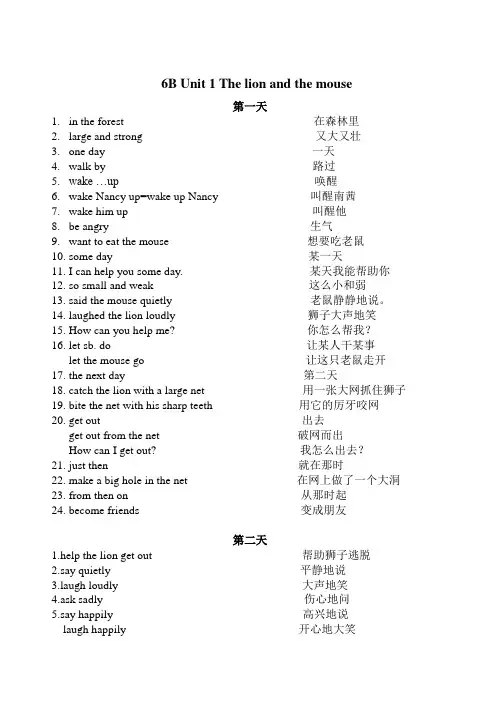 6B Unit 1 The lion and the mouse

第一天

1. in the forest 在森林里
2. large and strong 又大又壮
3. one day 一天
4. walk by 路过
5. wake …up 唤醒
6. wake Nancy up=wake up Nancy 叫醒南茜
7. wake him up 叫醒他
8. be angry 生气
9. want to eat the mouse 想要吃老鼠
10. some day 某一天
11. I can help you some day. 某天我能帮助你
12. so small and weak 这么小和弱
13. said the mouse quietly 老鼠静静地说。
14. laughed the lion loudly 狮子大声地笑
15. How can you help me? 你怎么帮我？
16. let sb. do 让某人干某事
let the mouse go 让这只老鼠走开
17. the next day 第二天
18. catch the lion with a large net 用一张大网抓住狮子
19. bite the net with his sharp teeth 用它的厉牙咬网
20. get out 出去
get out from the net 破网而出
How can I get out? 我怎么出去？
21. just then 就在那时
22. make a big hole in the net 在网上做了一个大洞
23. from then on 从那时起
24. become friends 变成朋友

第二天

1.help the lion get out 帮助狮子逃脱
2.say quietly 平静地说
3.laugh loudly 大声地笑
4.ask sadly 伤心地问
5.say happily 高兴地说
laugh happily 开心地大笑